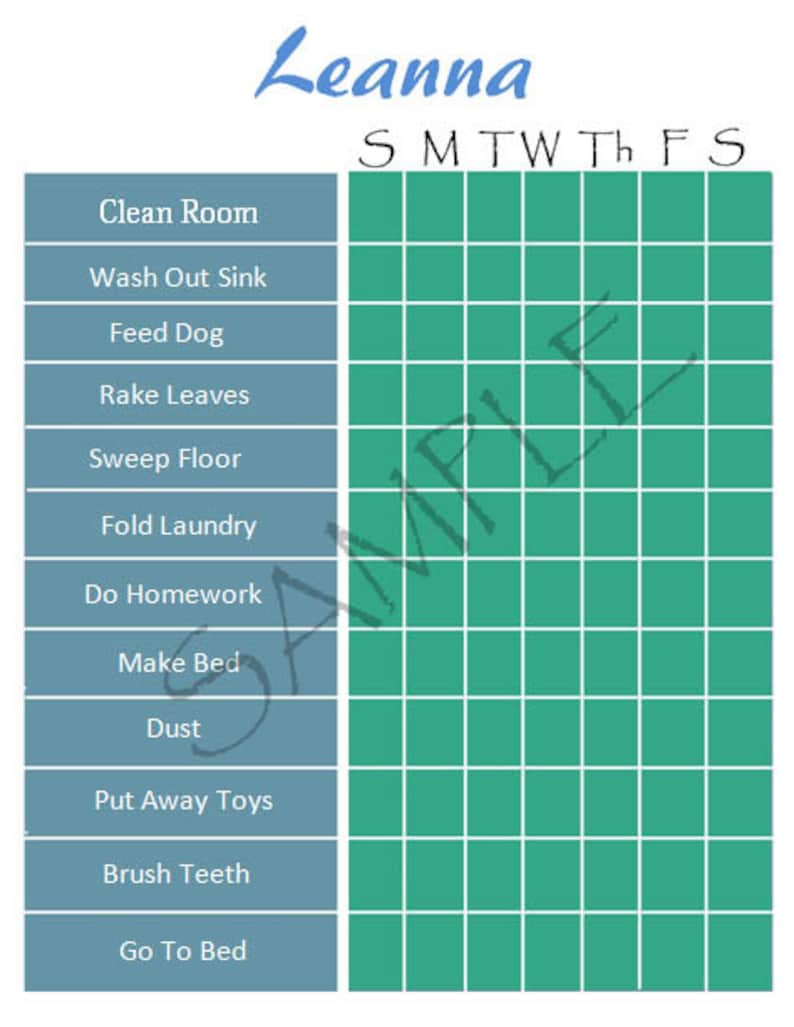 Leanna

| | S | M | T | W | Th | F | S |
|---|---|---|---|---|---|---|---|
| Clean Room | | | | | | | |
| Wash Out Sink | | | | | | | |
| Feed Dog | | | | | | | |
| Rake Leaves | | | | | | | |
| Sweep Floor | | | | | | | |
| Fold Laundry | | | | | | | |
| Do Homework | | | | | | | |
| Make Bed | | | | | | | |
| Dust | | | | | | | |
| Put Away Toys | | | | | | | |
| Brush Teeth | | | | | | | |
| Go To Bed | | | | | | | |

SAMPLE